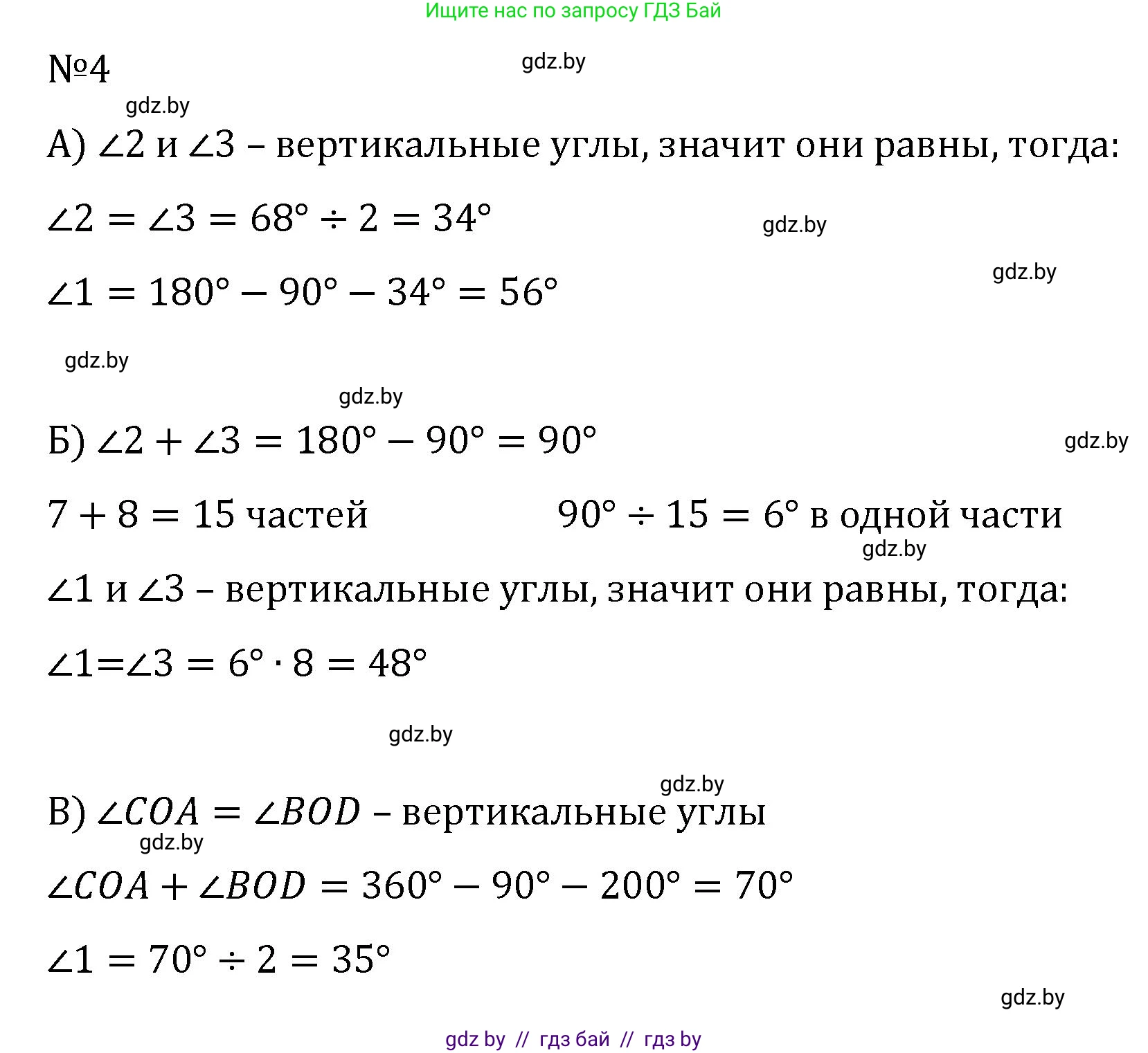 Ищите нас по запросу ГДЗ Бай

№4

gdz.by

gdz.by

А) $\angle 2$ и $\angle 3$ – вертикальные углы, значит они равны, тогда:

$\angle 2 = \angle 3 = 68° \div 2 = 34°$

gdz.by

gdz.by

$\angle 1 = 180° - 90° - 34° = 56°$

gdz.by

gdz.by

Б) $\angle 2 + \angle 3 = 180° - 90° = 90°$

gdz.by

$7 + 8 = 15$ частей $90° \div 15 = 6°$ в одной части

gdz.by

$\angle 1$ и $\angle 3$ – вертикальные углы, значит они равны, тогда:

$\angle 1 = \angle 3 = 6° \cdot 8 = 48°$

gdz.by

gdz.by

В) $\angle COA = \angle BOD$ – вертикальные углы

gdz.by

$\angle COA + \angle BOD = 360° - 90° - 200° = 70°$

$\angle 1 = 70° \div 2 = 35°$

gdz.by

gdz by // гдз бай // гдз by